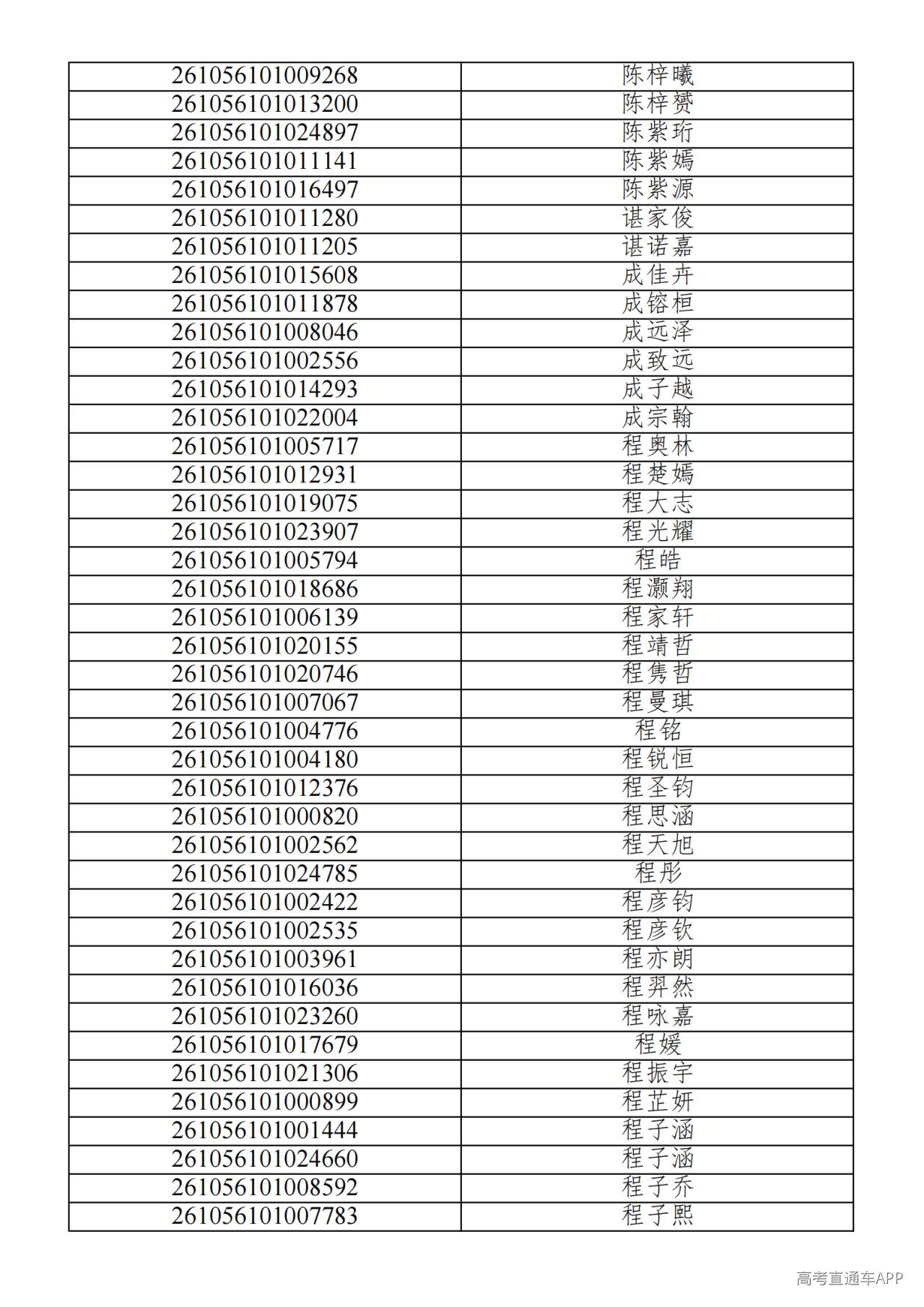 | 261056101009268 | 陈梓曦 |
|---|---|
| 261056101013200 | 陈梓赟 |
| 261056101024897 | 陈紫珩 |
| 261056101011141 | 陈紫嫣 |
| 261056101016497 | 陈紫源 |
| 261056101011280 | 谌家俊 |
| 261056101011205 | 谌诺嘉 |
| 261056101015608 | 成佳卉 |
| 261056101011878 | 成镕桓 |
| 261056101008046 | 成远泽 |
| 261056101002556 | 成致远 |
| 261056101014293 | 成子越 |
| 261056101022004 | 成宗翰 |
| 261056101005717 | 程奥林 |
| 261056101012931 | 程楚嫣 |
| 261056101019075 | 程大志 |
| 261056101023907 | 程光耀 |
| 261056101005794 | 程皓 |
| 261056101018686 | 程灏翔 |
| 261056101006139 | 程家轩 |
| 261056101020155 | 程靖哲 |
| 261056101020746 | 程隽哲 |
| 261056101007067 | 程曼琪 |
| 261056101004776 | 程铭 |
| 261056101004180 | 程锐恒 |
| 261056101012376 | 程圣钧 |
| 261056101000820 | 程思涵 |
| 261056101002562 | 程天旭 |
| 261056101024785 | 程彤 |
| 261056101002422 | 程彦钧 |
| 261056101002535 | 程彦钦 |
| 261056101003961 | 程亦朗 |
| 261056101016036 | 程羿然 |
| 261056101023260 | 程咏嘉 |
| 261056101017679 | 程媛 |
| 261056101021306 | 程振宇 |
| 261056101000899 | 程芷妍 |
| 261056101001444 | 程子涵 |
| 261056101024660 | 程子涵 |
| 261056101008592 | 程子乔 |
| 261056101007783 | 程子熙 |

高考直通车APP